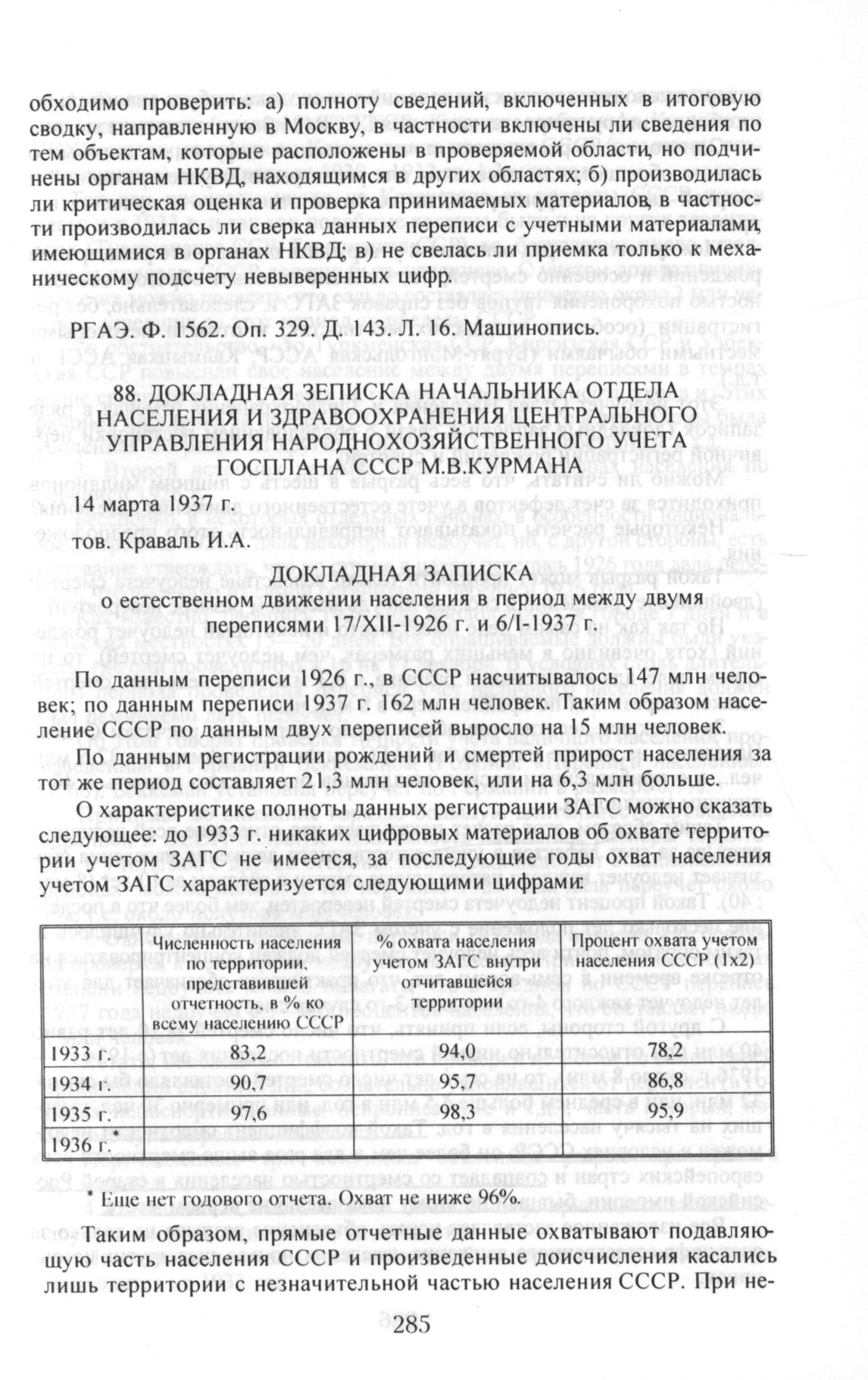 обходимо проверить: а) полноту сведений, включенных в итоговую сводку, направленную в Москву, в частности включены ли сведения по тем объектам, которые расположены в проверяемой области, но подчинены органам НКВД, находящимся в других областях; б) производилась ли критическая оценка и проверка принимаемых материалов, в частности производилась ли сверка данных переписи с учетными материалами, имеющимися в органах НКВД; в) не свелась ли приемка только к механическому подсчету невыверенных цифр.

РГАЭ. Ф. 1562. Оп. 329. Д. 143. Л. 16. Машинопись.

88. ДОКЛАДНАЯ ЗЕПИСКА НАЧАЛЬНИКА ОТДЕЛА НАСЕЛЕНИЯ И ЗДРАВООХРАНЕНИЯ ЦЕНТРАЛЬНОГО УПРАВЛЕНИЯ НАРОДНОХОЗЯЙСТВЕННОГО УЧЕТА ГОСПЛАНА СССР М.В.КУРМАНА

14 марта 1937 г.

тов. Краваль И.А.

ДОКЛАДНАЯ ЗАПИСКА
о естественном движении населения в период между двумя переписями 17/XII-1926 г. и 6/I-1937 г.

По данным переписи 1926 г., в СССР насчитывалось 147 млн человек; по данным переписи 1937 г. 162 млн человек. Таким образом население СССР по данным двух переписей выросло на 15 млн человек.

По данным регистрации рождений и смертей прирост населения за тот же период составляет 21,3 млн человек, или на 6,3 млн больше.

О характеристике полноты данных регистрации ЗАГС можно сказать следующее: до 1933 г. никаких цифровых материалов об охвате территории учетом ЗАГС не имеется, за последующие годы охват населения учетом ЗАГС характеризуется следующими цифрами:

| | Численность населения по территории, представившей отчетность, в % ко всему населению СССР | % охвата населения учетом ЗАГС внутри отчитавшейся территории | Процент охвата учетом населения СССР (1х2) |
|---|---|---|---|
| 1933 г. | 83,2 | 94,0 | 78,2 |
| 1934 г. | 90,7 | 95,7 | 86,8 |
| 1935 г. | 97,6 | 98,3 | 95,9 |
| 1936 г. * | | | |

* Еще нет годового отчета. Охват не ниже 96%.

Таким образом, прямые отчетные данные охватывают подавляющую часть населения СССР и произведенные доисчисления касались лишь территории с незначительной частью населения СССР. При не-

285